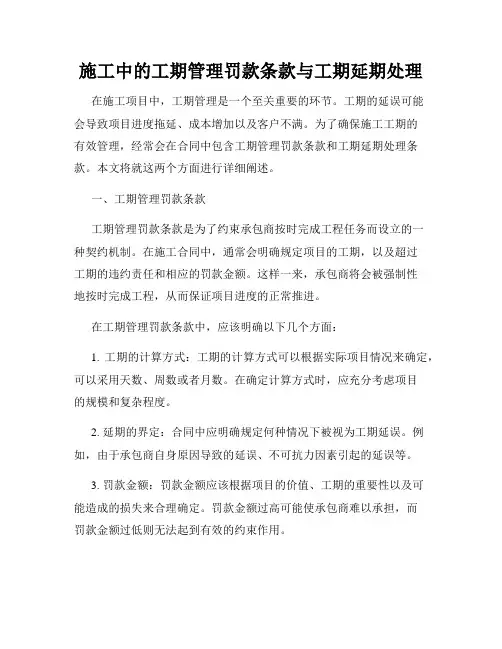 施工中的工期管理罚款条款与工期延期处理

在施工项目中，工期管理是一个至关重要的环节。工期的延误可能会导致项目进度拖延、成本增加以及客户不满。为了确保施工工期的有效管理，经常会在合同中包含工期管理罚款条款和工期延期处理条款。本文将就这两个方面进行详细阐述。

一、工期管理罚款条款

工期管理罚款条款是为了约束承包商按时完成工程任务而设立的一种契约机制。在施工合同中，通常会明确规定项目的工期，以及超过工期的违约责任和相应的罚款金额。这样一来，承包商将会被强制性地按时完成工程，从而保证项目进度的正常推进。

在工期管理罚款条款中，应该明确以下几个方面：

1. 工期的计算方式：工期的计算方式可以根据实际项目情况来确定，可以采用天数、周数或者月数。在确定计算方式时，应充分考虑项目的规模和复杂程度。

2. 延期的界定：合同中应明确规定何种情况下被视为工期延误。例如，由于承包商自身原因导致的延误、不可抗力因素引起的延误等。

3. 罚款金额：罚款金额应该根据项目的价值、工期的重要性以及可能造成的损失来合理确定。罚款金额过高可能使承包商难以承担，而罚款金额过低则无法起到有效的约束作用。